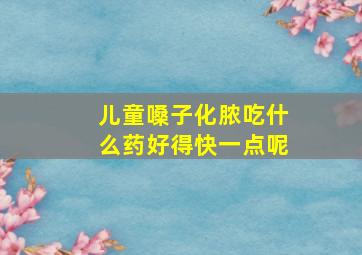 儿童嗓子化脓吃什么药好得快一点呢